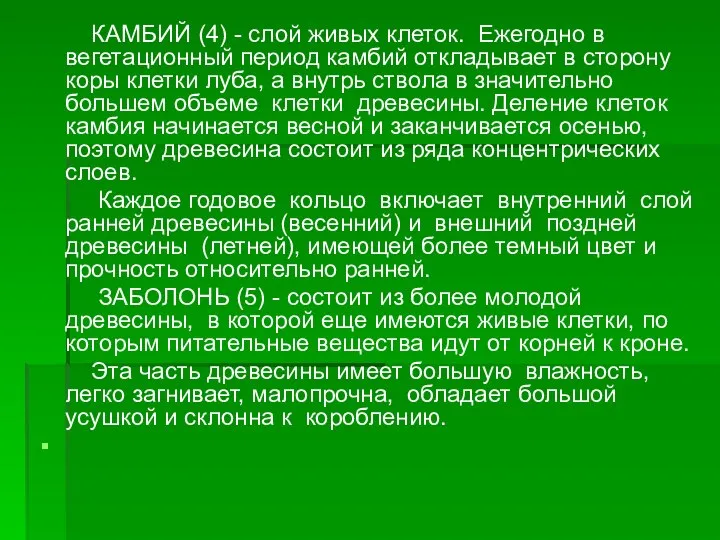 КАМБИЙ (4) - слой живых клеток. Ежегодно в вегетационный период камбий откладывает в сторону коры клетки луба, а внутрь ствола в значительно большем объеме клетки древесины. Деление клеток камбия начинается весной и заканчивается осенью, поэтому древесина состоит из ряда концентрических слоев.

Каждое годовое кольцо включает внутренний слой ранней древесины (весенний) и внешний поздней древесины (летней), имеющей более темный цвет и прочность относительно ранней.

ЗАБОЛОНЬ (5) - состоит из более молодой древесины, в которой еще имеются живые клетки, по которым питательные вещества идут от корней к кроне.

Эта часть древесины имеет большую влажность, легко загнивает, малопрочна, обладает большой усушкой и склонна к короблению.